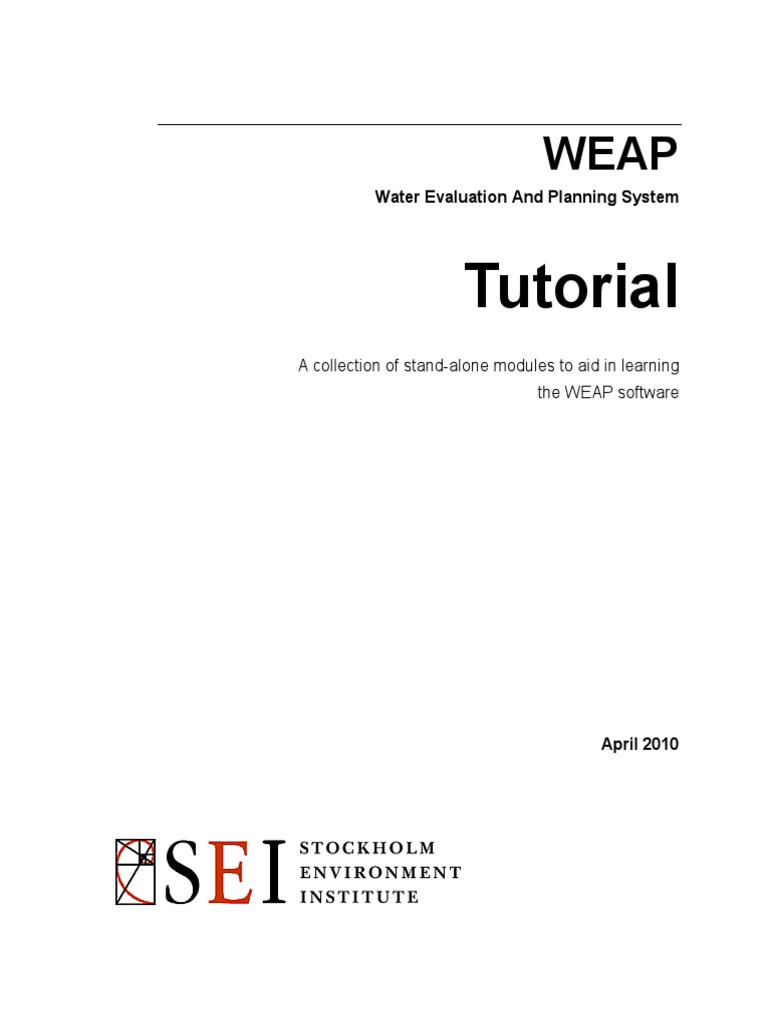 WEAP

Water Evaluation And Planning System

Tutorial

A collection of stand-alone modules to aid in learning the WEAP software

April 2010

SEI STOCKHOLM ENVIRONMENT INSTITUTE